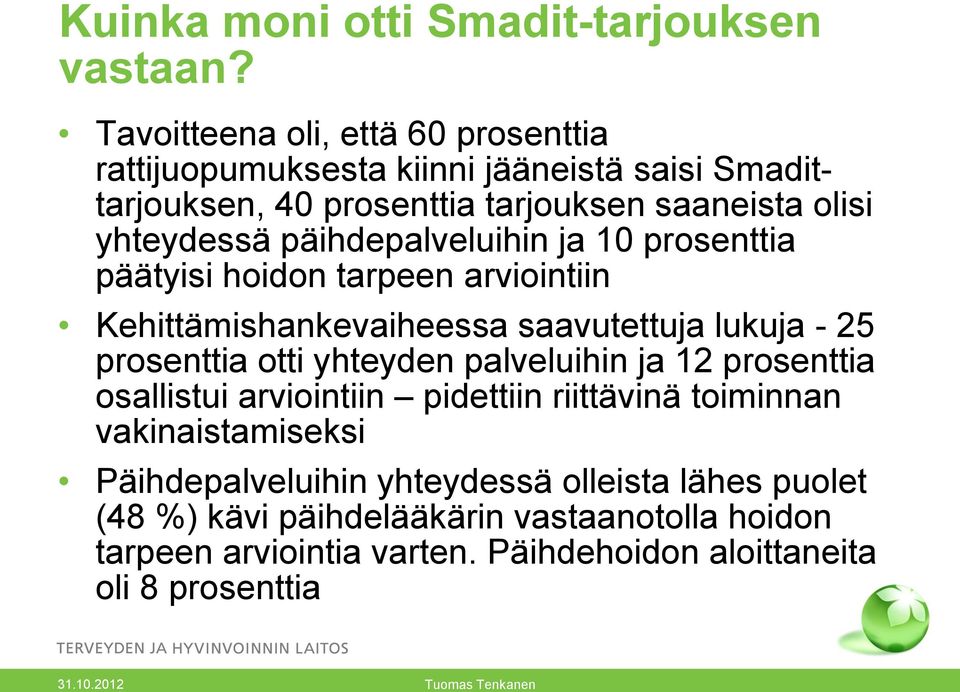 Kuinka moni otti Smadit-tarjouksen vastaan?

• Tavoitteena oli, että 60 prosenttia rattijuopumuksesta kiinni jääneistä saisi Smadit-tarjouksen, 40 prosenttia tarjouksen saaneista olisi yhteydessä päihdepalveluihin ja 10 prosenttia päätyisi hoidon tarpeen arviointiin

• Kehittämishankevaiheessa saavutettuja lukuja - 25 prosenttia otti yhteyden palveluihin ja 12 prosenttia osallistui arviointiin – pidettiin riittävinä toiminnan vakinaistamiseksi

• Päihdepalveluihin yhteydessä olleista lähes puolet (48 %) kävi päihdelääkärin vastaanotolla hoidon tarpeen arviointia varten. Päihdehoidon aloittaneita oli 8 prosenttia

TERVEYDEN JA HYVINVOINNIN LAITOS

31.10.2012

Tuomas Tenkanen